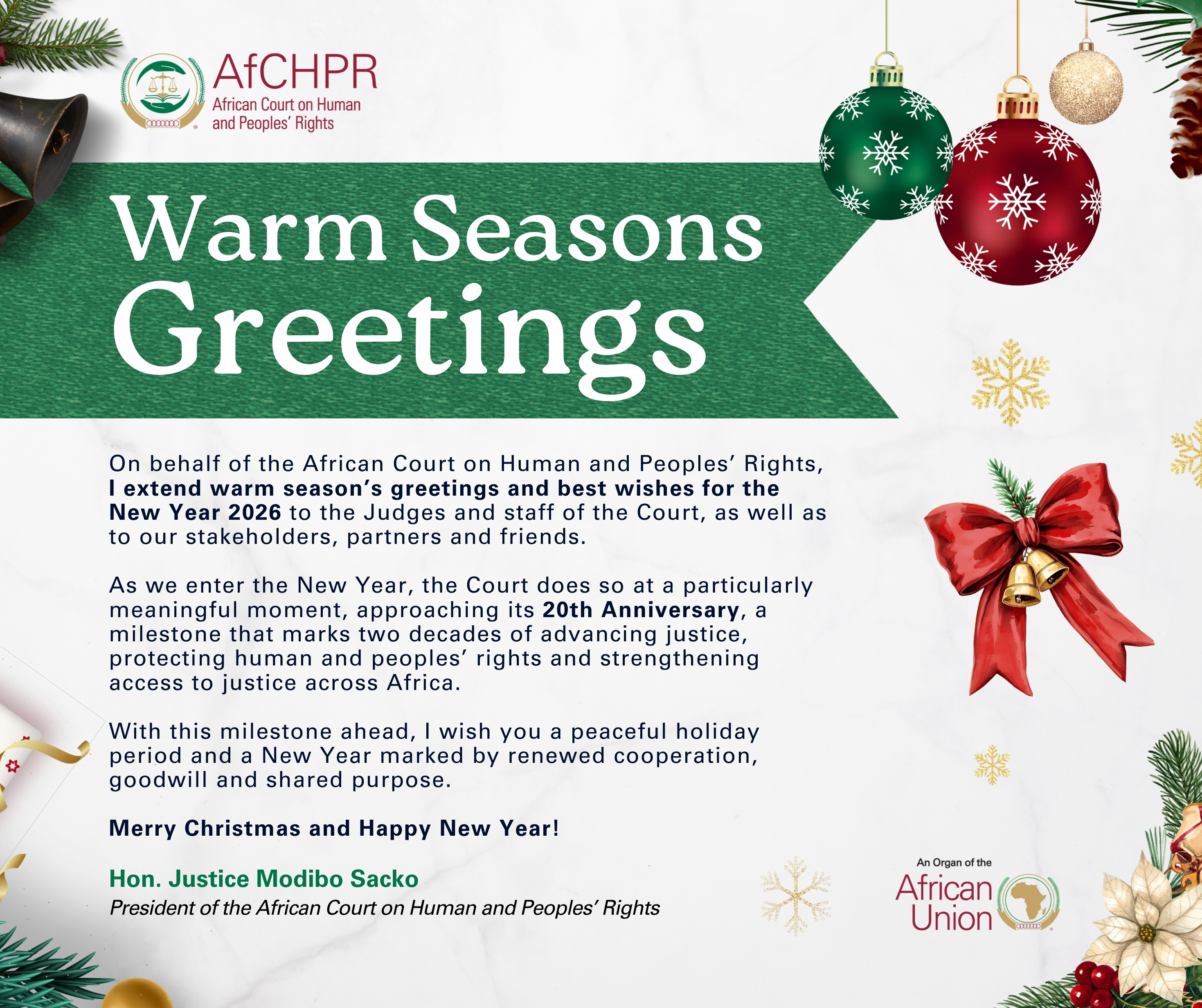 AfCHPR
African Court on Human
and Peoples' Rights

Warm Seasons
Greetings

On behalf of the African Court on Human and Peoples' Rights, I extend warm season's greetings and best wishes for the New Year 2026 to the Judges and staff of the Court, as well as to our stakeholders, partners and friends.

As we enter the New Year, the Court does so at a particularly meaningful moment, approaching its 20th Anniversary, a milestone that marks two decades of advancing justice, protecting human and peoples' rights and strengthening access to justice across Africa.

With this milestone ahead, I wish you a peaceful holiday period and a New Year marked by renewed cooperation, goodwill and shared purpose.

Merry Christmas and Happy New Year!

Hon. Justice Modibo Sacko
President of the African Court on Human and Peoples' Rights

An Organ of the
African
Union